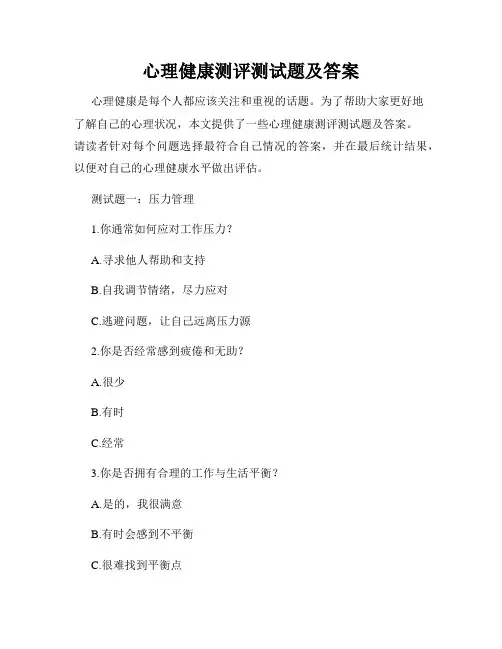 心理健康测评测试题及答案

心理健康是每个人都应该关注和重视的话题。为了帮助大家更好地了解自己的心理状况，本文提供了一些心理健康测评测试题及答案。请读者针对每个问题选择最符合自己情况的答案，并在最后统计结果，以便对自己的心理健康水平做出评估。

测试题一：压力管理

1.你通常如何应对工作压力？

A.寻求他人帮助和支持

B.自我调节情绪，尽力应对

C.逃避问题，让自己远离压力源

2.你是否经常感到疲倦和无助？

A.很少

B.有时

C.经常

3.你是否拥有合理的工作与生活平衡？

A.是的，我很满意

B.有时会感到不平衡

C.很难找到平衡点